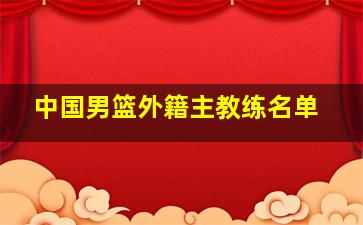 中国男篮外籍主教练名单